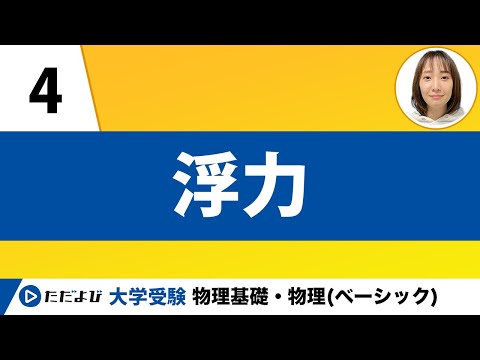 4

浮力

ただよび 大学受験 物理基礎・物理(ベーシック)